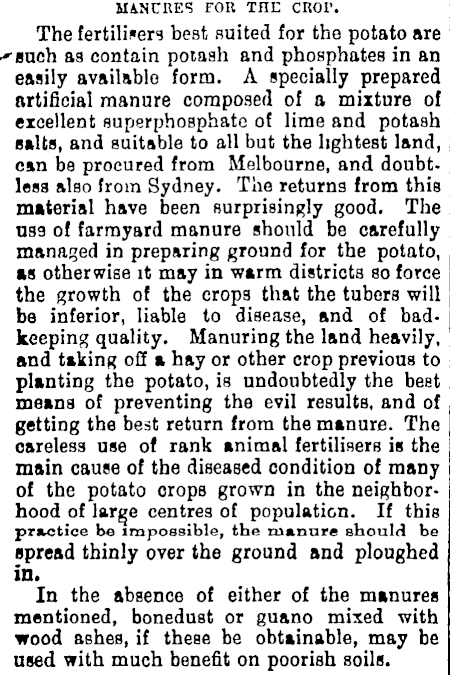 MANURES FOR THE CROP.

The fertilisers best suited for the potato are such as contain potash and phosphates in an easily available form. A specially prepared artificial manure composed of a mixture of excellent superphosphate of lime and potash salts, and suitable to all but the lightest land, can be procured from Melbourne, and doubtless also from Sydney. The returns from this material have been surprisingly good. The use of farmyard manure should be carefully managed in preparing ground for the potato, as otherwise it may in warm districts so force the growth of the crops that the tubers will be inferior, liable to disease, and of bad-keeping quality. Manuring the land heavily, and taking off a hay or other crop previous to planting the potato, is undoubtedly the best means of preventing the evil results, and of getting the best return from the manure. The careless use of rank animal fertilisers is the main cause of the diseased condition of many of the potato crops grown in the neighborhood of large centres of population. If this practice be impossible, the manure should be spread thinly over the ground and ploughed in.

In the absence of either of the manures mentioned, bonedust or guano mixed with wood ashes, if these be obtainable, may be used with much benefit on poorish soils.